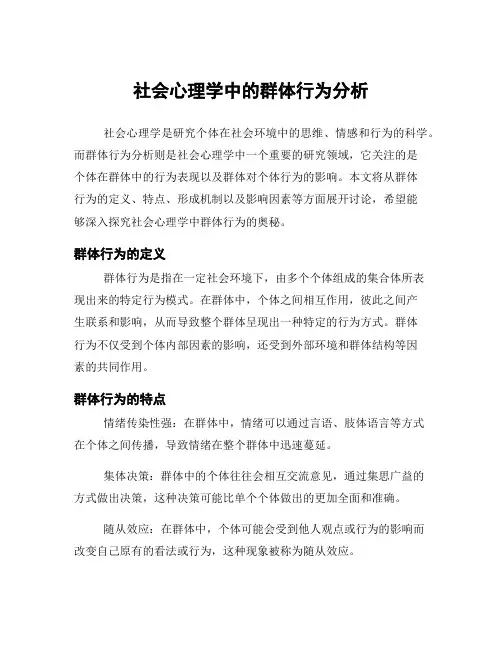 社会心理学中的群体行为分析

社会心理学是研究个体在社会环境中的思维、情感和行为的科学。而群体行为分析则是社会心理学中一个重要的研究领域，它关注的是个体在群体中的行为表现以及群体对个体行为的影响。本文将从群体行为的定义、特点、形成机制以及影响因素等方面展开讨论，希望能够深入探究社会心理学中群体行为的奥秘。

群体行为的定义

群体行为是指在一定社会环境下，由多个个体组成的集合体所表现出来的特定行为模式。在群体中，个体之间相互作用，彼此之间产生联系和影响，从而导致整个群体呈现出一种特定的行为方式。群体行为不仅受到个体内部因素的影响，还受到外部环境和群体结构等因素的共同作用。

群体行为的特点

情绪传染性强：在群体中，情绪可以通过言语、肢体语言等方式在个体之间传播，导致情绪在整个群体中迅速蔓延。

集体决策：群体中的个体往往会相互交流意见，通过集思广益的方式做出决策，这种决策可能比单个个体做出的更加全面和准确。

随从效应：在群体中，个体可能会受到他人观点或行为的影响而改变自己原有的看法或行为，这种现象被称为随从效应。